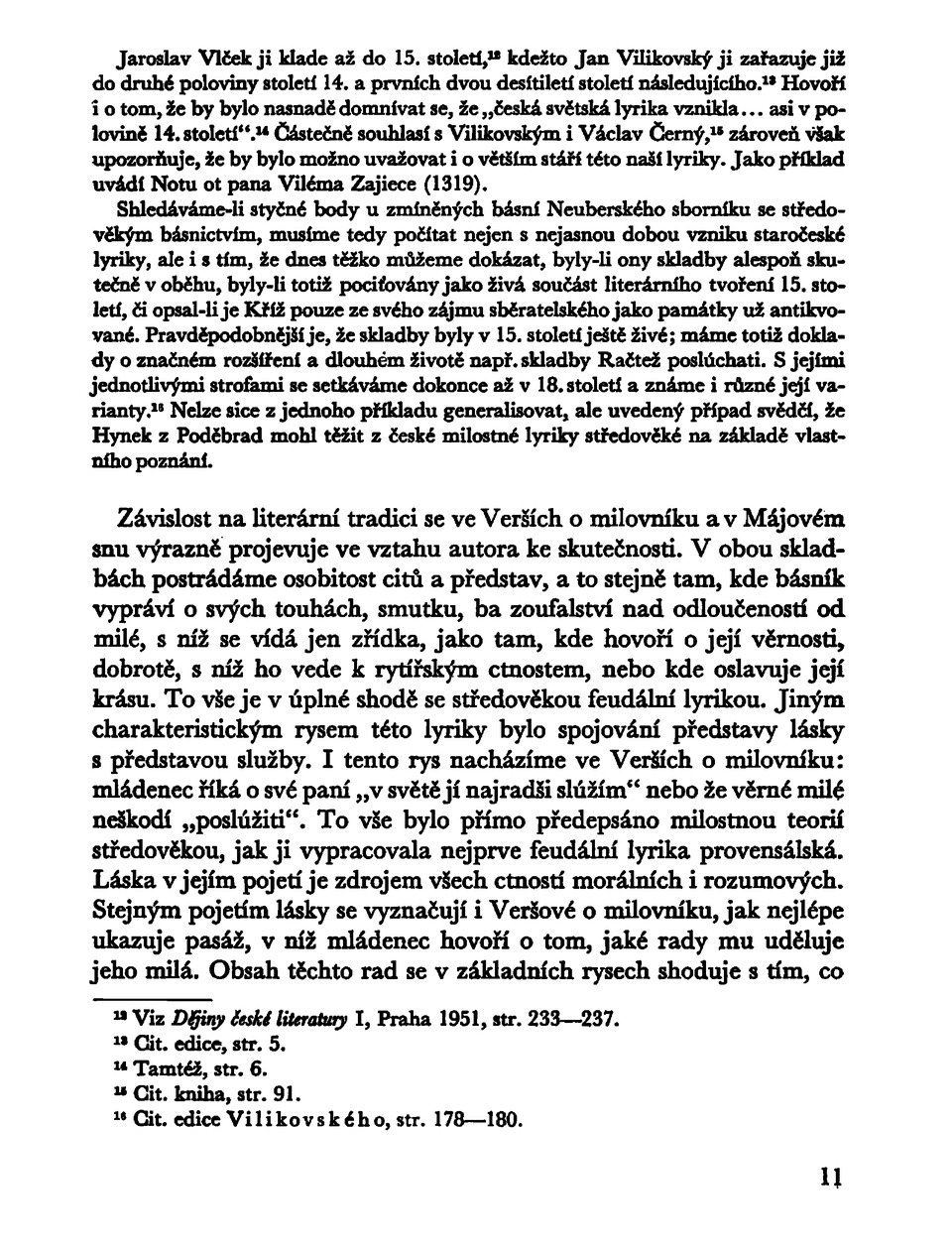 Jaroslav Vlček ji klade až do 15. století,$^{12}$ kdežto Jan Vilikovský ji zařazuje již do druhé poloviny století 14. a prvních dvou desítiletí století následujícího.$^{13}$ Hovoří i o tom, že by bylo nasnadě domnívat se, že „česká světská lyrika vznikla... asi v polovině 14. století“.$^{14}$ Částečně souhlasí s Vilikovským i Václav Černý,$^{15}$ zároveň však upozorňuje, že by bylo možno uvažovat i o větším stáří této naší lyriky. Jako příklad uvádí Notu ot pana Viléma Zajiece (1319).

Shledáváme-li styčné body u zmíněných básní Neuberského sborníku se středověkým básnictvím, musíme tedy počítat nejen s nejasnou dobou vzniku staročeské lyriky, ale i s tím, že dnes těžko můžeme dokázat, byly-li ony skladby alespoň skutečně v oběhu, byly-li totiž pociťovány jako živá součást literárního tvoření 15. století, či opsal-li je Kříž pouze ze svého zájmu sběratelského jako památky už antikvované. Pravděpodobnější je, že skladby byly v 15. století ještě živé; máme totiž doklady o značném rozšíření a dlouhém životě např. skladby Račtež poslúchati. S jejími jednotlivými strofami se setkáváme dokonce až v 18. století a známe i různé její varianty.$^{16}$ Nelze sice z jednoho příkladu generalisovat, ale uvedený případ svědčí, že Hynek z Poděbrad mohl těžit z české milostné lyriky středověké na základě vlastního poznání.

Závislost na literární tradici se ve Verších o milovníku a v Májovém snu výrazně projevuje ve vztahu autora ke skutečnosti. V obou skladbách postrádáme osobitost citů a představ, a to stejně tam, kde básník vypráví o svých touhách, smutku, ba zoufalství nad odloučeností od milé, s níž se vídá jen zřídka, jako tam, kde hovoří o její věrnosti, dobrotě, s níž ho vede k rytířským ctnostem, nebo kde oslavuje její krásu. To vše je v úplné shodě se středověkou feudální lyrikou. Jiným charakteristickým rysem této lyriky bylo spojování představy lásky s představou služby. I tento rys nacházíme ve Verších o milovníku: mládenec říká o své paní „v světě jí najradši slúžím“ nebo že věrné milé neškodí „poslúžiti“. To vše bylo přímo předepsáno milostnou teorií středověkou, jak ji vypracovala nejprve feudální lyrika provensálská. Láska v jejím pojetí je zdrojem všech ctností morálních i rozumových. Stejným pojetím lásky se vyznačují i Veršové o milovníku, jak nejlépe ukazuje pasáž, v níž mládenec hovoří o tom, jaké rady mu uděluje jeho milá. Obsah těchto rad se v základních rysech shoduje s tím, co

$^{12}$ Viz Dějiny české literatury I, Praha 1951, str. 233—237.
$^{13}$ Cit. edice, str. 5.
$^{14}$ Tamtéž, str. 6.
$^{15}$ Cit. kniha, str. 91.
$^{16}$ Cit. edice Vilikovského, str. 178—180.

11